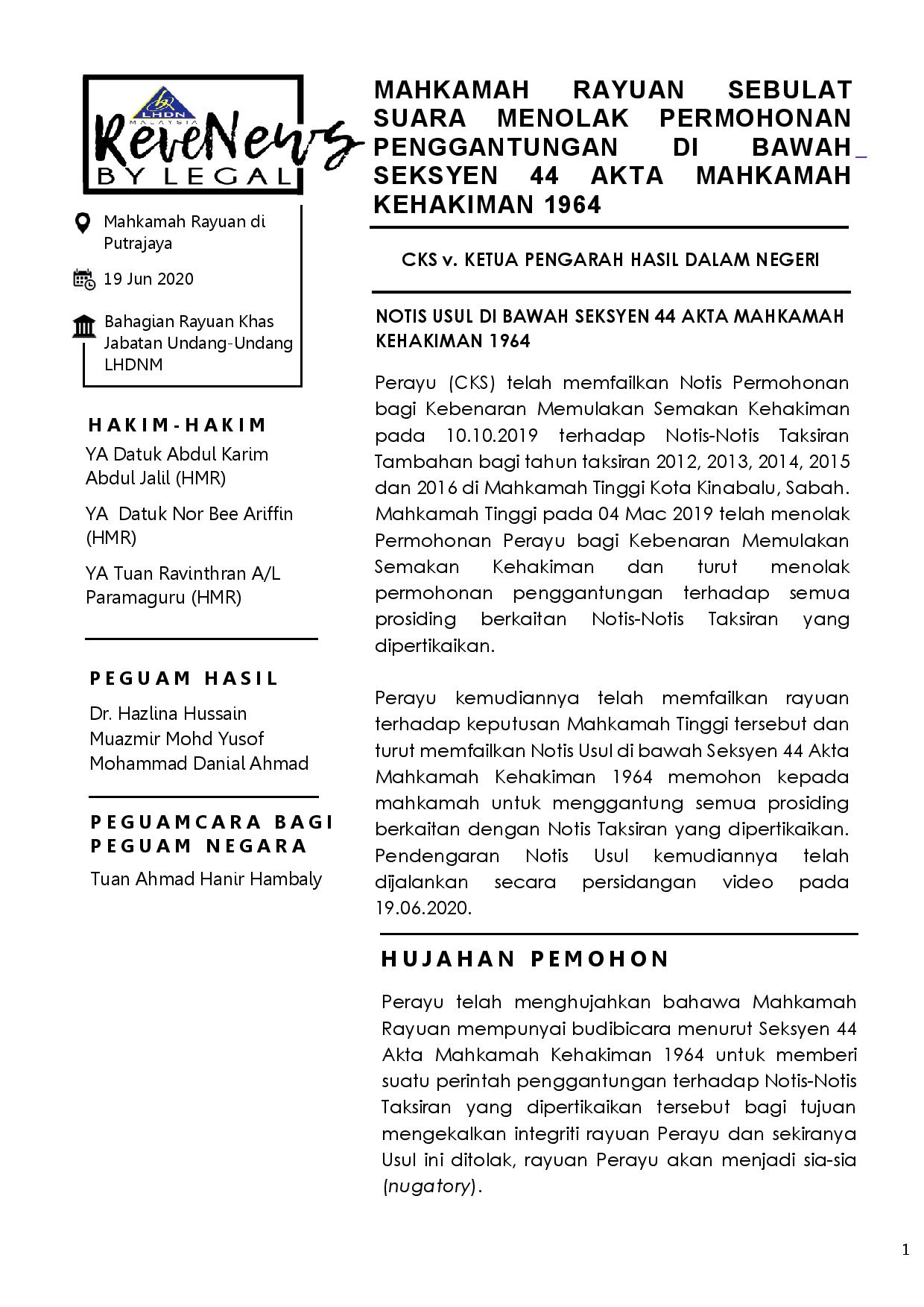 LHDN MALAYSIA

ReveNews
BY LEGAL

Mahkamah Rayuan di Putrajaya

19 Jun 2020

Bahagian Rayuan Khas Jabatan Undang-Undang LHDNM

HAKIM-HAKIM

YA Datuk Abdul Karim Abdul Jalil (HMR)

YA Datuk Nor Bee Ariffin (HMR)

YA Tuan Ravinthran A/L Paramaguru (HMR)

PEGUAM HASIL

Dr. Hazlina Hussain
Muazmir Mohd Yusof
Mohammad Danial Ahmad

PEGUAMCARA BAGI PEGUAM NEGARA

Tuan Ahmad Hanir Hambaly

MAHKAMAH RAYUAN SEBULAT SUARA MENOLAK PERMOHONAN PENGGANTUNGAN DI BAWAH SEKSYEN 44 AKTA MAHKAMAH KEHAKIMAN 1964

CKS v. KETUA PENGARAH HASIL DALAM NEGERI

NOTIS USUL DI BAWAH SEKSYEN 44 AKTA MAHKAMAH KEHAKIMAN 1964

Perayu (CKS) telah memfailkan Notis Permohonan bagi Kebenaran Memulakan Semakan Kehakiman pada 10.10.2019 terhadap Notis-Notis Taksiran Tambahan bagi tahun taksiran 2012, 2013, 2014, 2015 dan 2016 di Mahkamah Tinggi Kota Kinabalu, Sabah. Mahkamah Tinggi pada 04 Mac 2019 telah menolak Permohonan Perayu bagi Kebenaran Memulakan Semakan Kehakiman dan turut menolak permohonan penggantungan terhadap semua prosiding berkaitan Notis-Notis Taksiran yang dipertikaikan.

Perayu kemudiannya telah memfailkan rayuan terhadap keputusan Mahkamah Tinggi tersebut dan turut memfailkan Notis Usul di bawah Seksyen 44 Akta Mahkamah Kehakiman 1964 memohon kepada mahkamah untuk menggantung semua prosiding berkaitan dengan Notis Taksiran yang dipertikaikan. Pendengaran Notis Usul kemudiannya telah dijalankan secara persidangan video pada 19.06.2020.

HUJAHAN PEMOHON

Perayu telah menghujahkan bahawa Mahkamah Rayuan mempunyai budibicara menurut Seksyen 44 Akta Mahkamah Kehakiman 1964 untuk memberi suatu perintah penggantungan terhadap Notis-Notis Taksiran yang dipertikaikan tersebut bagi tujuan mengekalkan integriti rayuan Perayu dan sekiranya Usul ini ditolak, rayuan Perayu akan menjadi sia-sia (nugatory).

1